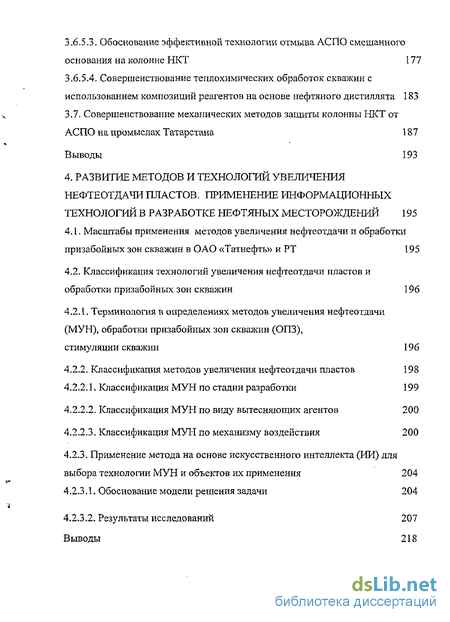 3.6.5.3. Обоснование эффективной технологии отмыва АСПО смешанного основания на колонне НКТ 177

3.6.5.4. Совершенствование теплохимических обработок скважин с использованием композиций реагентов на основе нефтяного дистиллята 183

3.7. Совершенствование механических методов защиты колонны НКТ от АСПО на промыслах Татарстана 187

Выводы 193

4. РАЗВИТИЕ МЕТОДОВ И ТЕХНОЛОГИЙ УВЕЛИЧЕНИЯ НЕФТЕОТДАЧИ ПЛАСТОВ. ПРИМЕНЕНИЕ ИНФОРМАЦИОННЫХ ТЕХНОЛОГИЙ В РАЗРАБОТКЕ НЕФТЯНЫХ МЕСТОРОЖДЕНИЙ 195

4.1. Масштабы применения методов увеличения нефтеотдачи и обработки призабойных зон скважин в ОАО «Татнефть» и РТ 195

4.2. Классификация технологий увеличения нефтеотдачи пластов и обработки призабойных зон скважин 196

4.2.1. Терминология в определениях методов увеличения нефтеотдачи (МУН), обработки призабойных зон скважин (ОПЗ), стимуляции скважин 196

4.2.2. Классификация методов увеличения нефтеотдачи пластов 198

4.2.2.1. Классификация МУН по стадии разработки 199

4.2.2.2. Классификация МУН по виду вытесняющих агентов 200

4.2.2.3. Классификация МУН по механизму воздействия 200

4.2.3. Применение метода на основе искусственного интеллекта (ИИ) для выбора технологии МУН и объектов их применения 204

4.2.3.1. Обоснование модели решения задачи 204

4.2.3.2. Результаты исследований 207

Выводы 218

dsLib.net
библиотека диссертаций